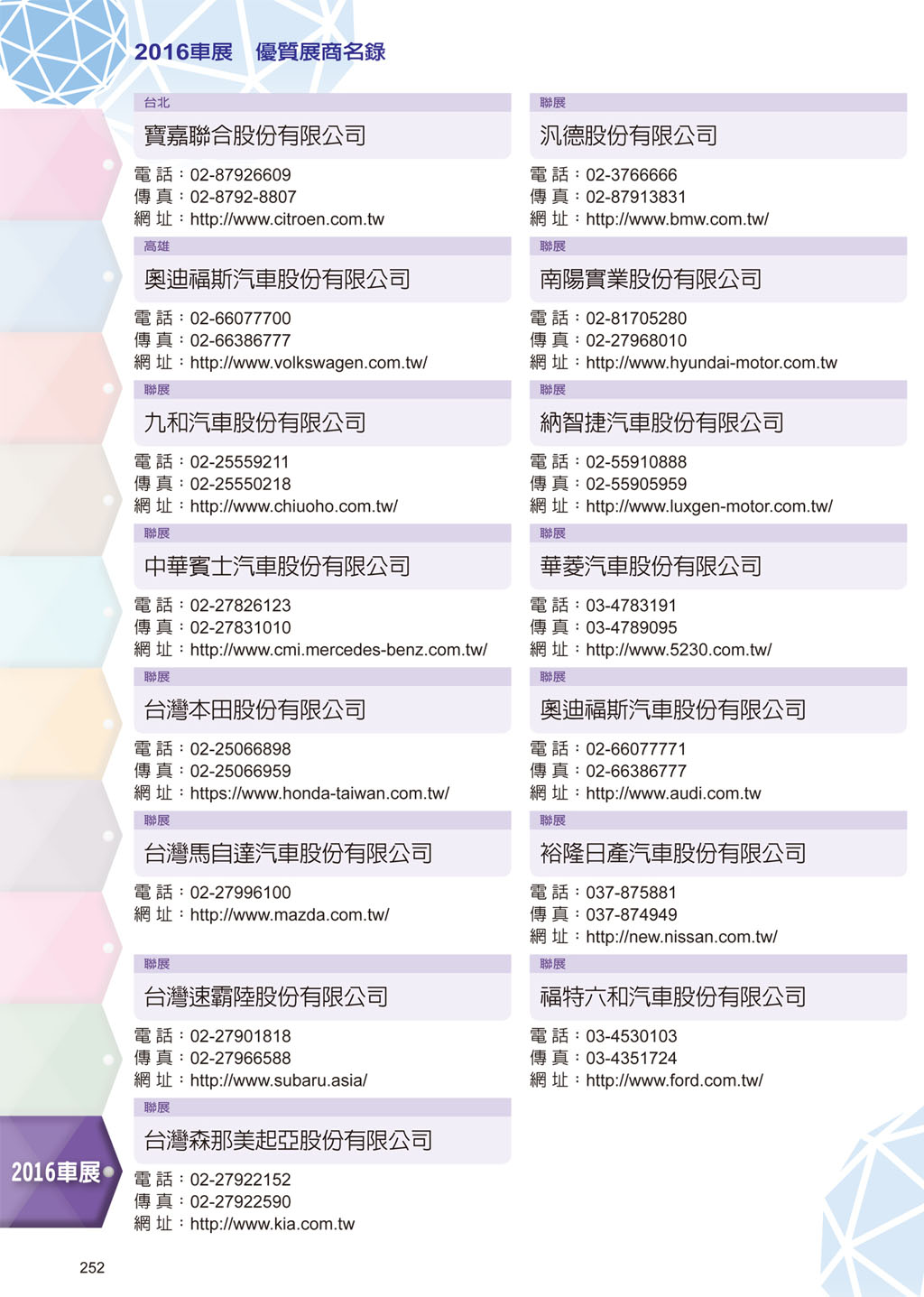 2016車展　優質展商名錄

台北
寶嘉聯合股份有限公司
電 話：02-87926609
傳 真：02-8792-8807
網 址：http://www.citroen.com.tw

高雄
奧迪福斯汽車股份有限公司
電 話：02-66077700
傳 真：02-66386777
網 址：http://www.volkswagen.com.tw/

聯展
九和汽車股份有限公司
電 話：02-25559211
傳 真：02-25550218
網 址：http://www.chiuoho.com.tw/

聯展
中華賓士汽車股份有限公司
電 話：02-27826123
傳 真：02-27831010
網 址：http://www.cmi.mercedes-benz.com.tw/

聯展
台灣本田股份有限公司
電 話：02-25066898
傳 真：02-25066959
網 址：https://www.honda-taiwan.com.tw/

聯展
台灣馬自達汽車股份有限公司
電 話：02-27996100
網 址：http://www.mazda.com.tw/

聯展
台灣速霸陸股份有限公司
電 話：02-27901818
傳 真：02-27966588
網 址：http://www.subaru.asia/

聯展
台灣森那美起亞股份有限公司
電 話：02-27922152
傳 真：02-27922590
網 址：http://www.kia.com.tw

聯展
汎德股份有限公司
電 話：02-3766666
傳 真：02-87913831
網 址：http://www.bmw.com.tw/

聯展
南陽實業股份有限公司
電 話：02-81705280
傳 真：02-27968010
網 址：http://www.hyundai-motor.com.tw

聯展
納智捷汽車股份有限公司
電 話：02-55910888
傳 真：02-55905959
網 址：http://www.luxgen-motor.com.tw/

聯展
華菱汽車股份有限公司
電 話：03-4783191
傳 真：03-4789095
網 址：http://www.5230.com.tw/

聯展
奧迪福斯汽車股份有限公司
電 話：02-66077771
傳 真：02-66386777
網 址：http://www.audi.com.tw

聯展
裕隆日產汽車股份有限公司
電 話：037-875881
傳 真：037-874949
網 址：http://new.nissan.com.tw/

聯展
福特六和汽車股份有限公司
電 話：03-4530103
傳 真：03-4351724
網 址：http://www.ford.com.tw/

2016車展

252